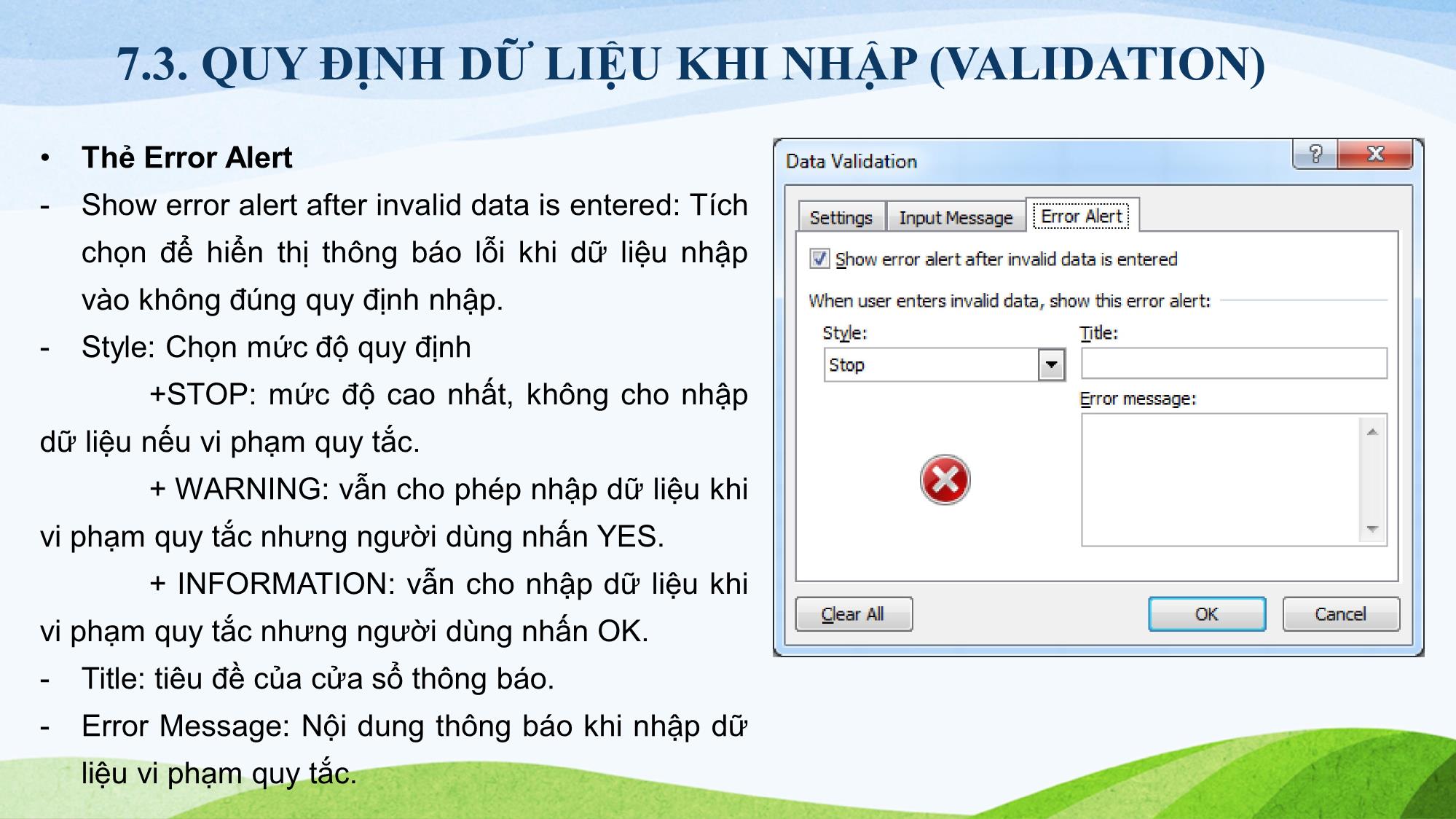 7.3. QUY ĐỊNH DỮ LIỆU KHI NHẬP (VALIDATION)

• Thẻ Error Alert

- Show error alert after invalid data is entered: Tích chọn để hiển thị thông báo lỗi khi dữ liệu nhập vào không đúng quy định nhập.

- Style: Chọn mức độ quy định

+STOP: mức độ cao nhất, không cho nhập dữ liệu nếu vi phạm quy tắc.

+ WARNING: vẫn cho phép nhập dữ liệu khi vi phạm quy tắc nhưng người dùng nhấn YES.

+ INFORMATION: vẫn cho nhập dữ liệu khi vi phạm quy tắc nhưng người dùng nhấn OK.

- Title: tiêu đề của cửa sổ thông báo.

- Error Message: Nội dung thông báo khi nhập dữ liệu vi phạm quy tắc.

Data Validation
?
X
Settings
Input Message
Error Alert
Show error alert after invalid data is entered
When user enters invalid data, show this error alert:
Style:
Stop
Title:
Error message:
Clear All
OK
Cancel